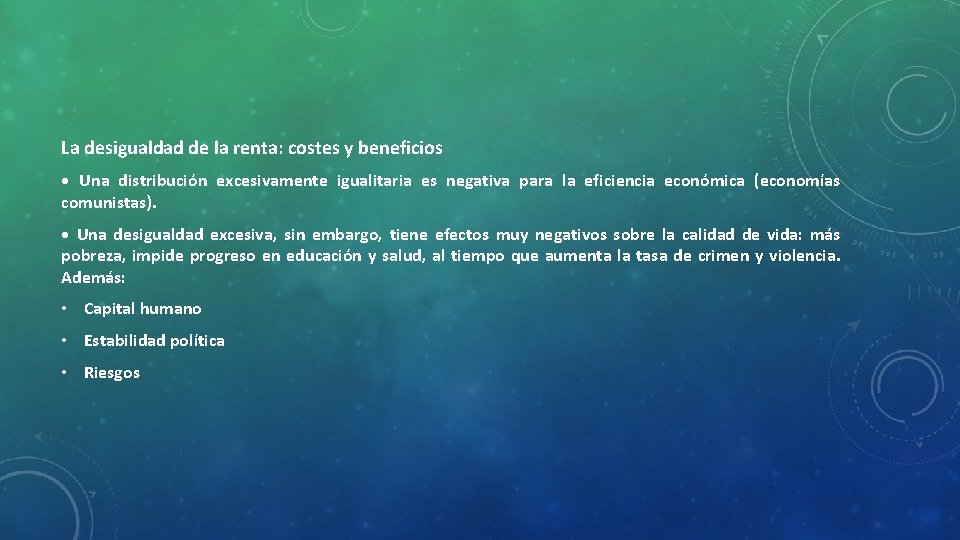 La desigualdad de la renta: costes y beneficios

• Una distribución excesivamente igualitaria es negativa para la eficiencia económica (economías comunistas).

• Una desigualdad excesiva, sin embargo, tiene efectos muy negativos sobre la calidad de vida: más pobreza, impide progreso en educación y salud, al tiempo que aumenta la tasa de crimen y violencia. Además:

• Capital humano

• Estabilidad política

• Riesgos